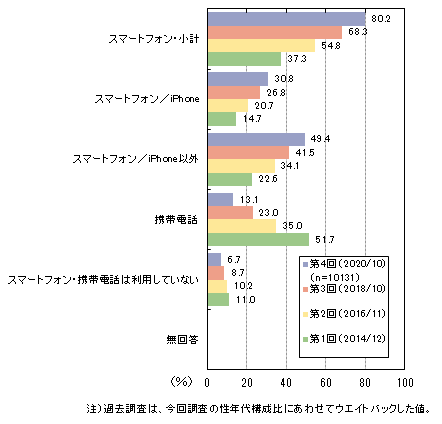 スマートフォン・小計
80.2
68.3
54.8
37.3

スマートフォン／iPhone
30.8
26.8
20.7
14.7

スマートフォン／iPhone以外
49.4
41.5
34.1
22.6

携帯電話
13.1
23.0
35.0
51.7

スマートフォン・携帯電話は利用していない
6.7
8.7
10.2
11.0

無回答

第4回（2020/10）（n=10131）
第3回（2018/10）
第2回（2016/11）
第1回（2014/12）

（%） 0 20 40 60 80 100

注）過去調査は、今回調査の性年代構成比にあわせてウエイトバックした値。